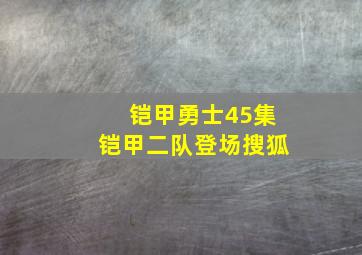 铠甲勇士45集
铠甲二队登场搜狐